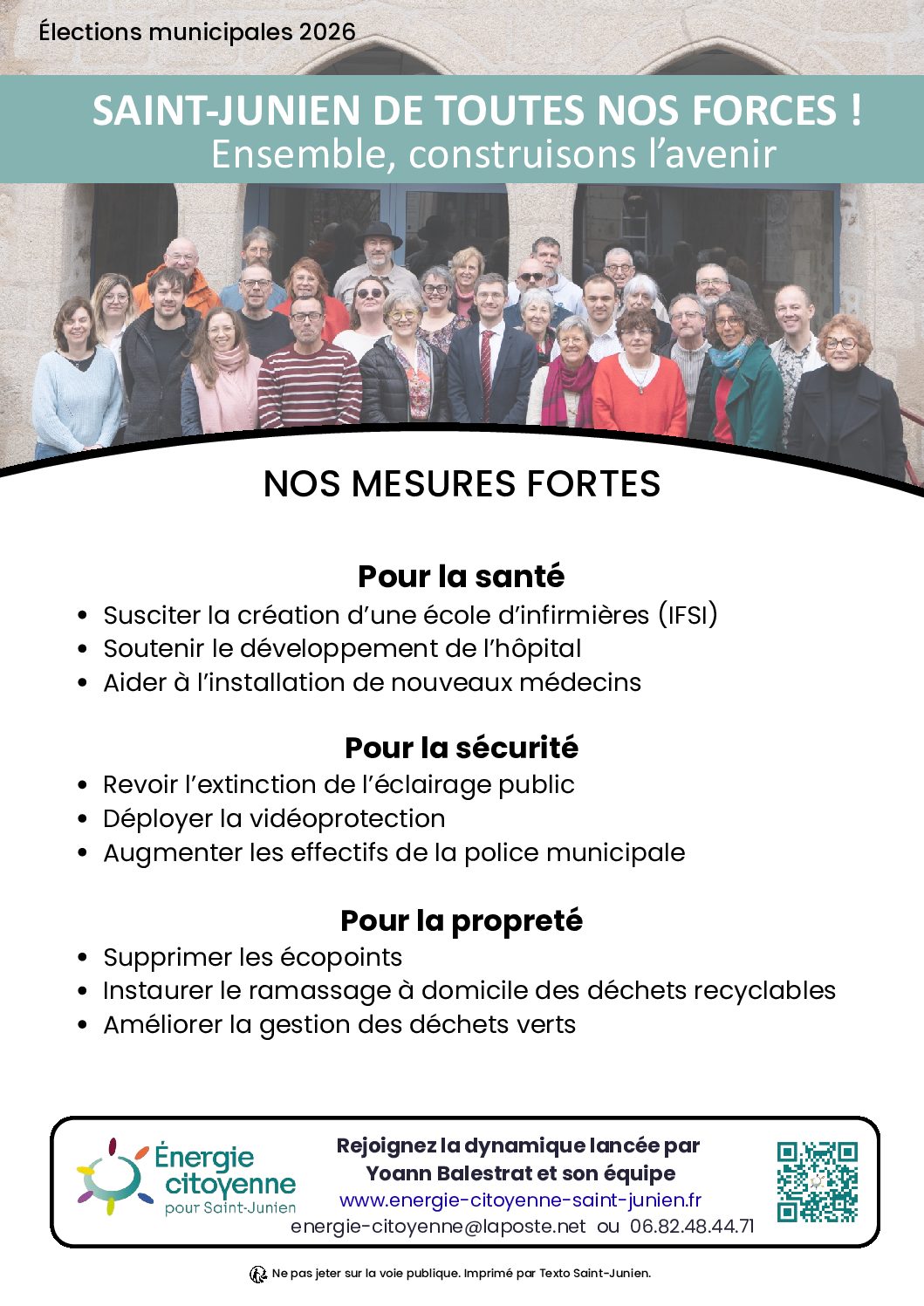 Élections municipales 2026

SAINT-JUNIEN DE TOUTES NOS FORCES !
Ensemble, construisons l'avenir

NOS MESURES FORTES

Pour la santé
• Susciter la création d'une école d'infirmières (IFSI)
• Soutenir le développement de l'hôpital
• Aider à l'installation de nouveaux médecins

Pour la sécurité
• Revoir l'extinction de l'éclairage public
• Déployer la vidéoprotection
• Augmenter les effectifs de la police municipale

Pour la propreté
• Supprimer les écopoints
• Instaurer le ramassage à domicile des déchets recyclables
• Améliorer la gestion des déchets verts

Énergie citoyenne pour Saint-Junien

Rejoignez la dynamique lancée par Yoann Balestrat et son équipe
www.energie-citoyenne-saint-junien.fr
energie-citoyenne@laposte.net ou 06.82.48.44.71

Ne pas jeter sur la voie publique. Imprimé par Texto Saint-Junien.